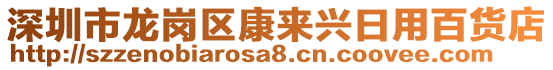 深圳市龙岗区康来兴日用百货店
http://szzenobiarosa8.cn.coovee.com